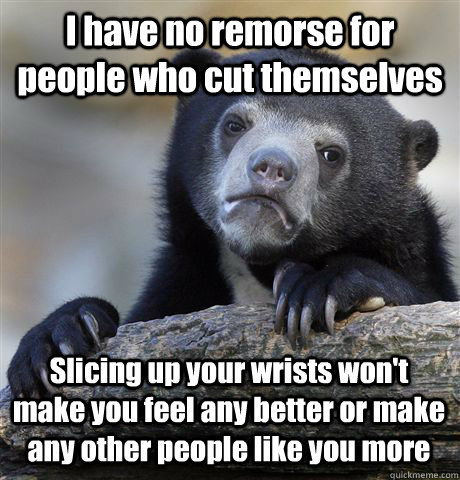 I have no remorse for people who cut themselves

Slicing up your wrists won't make you feel any better or make any other people like you more

quickmeme.com